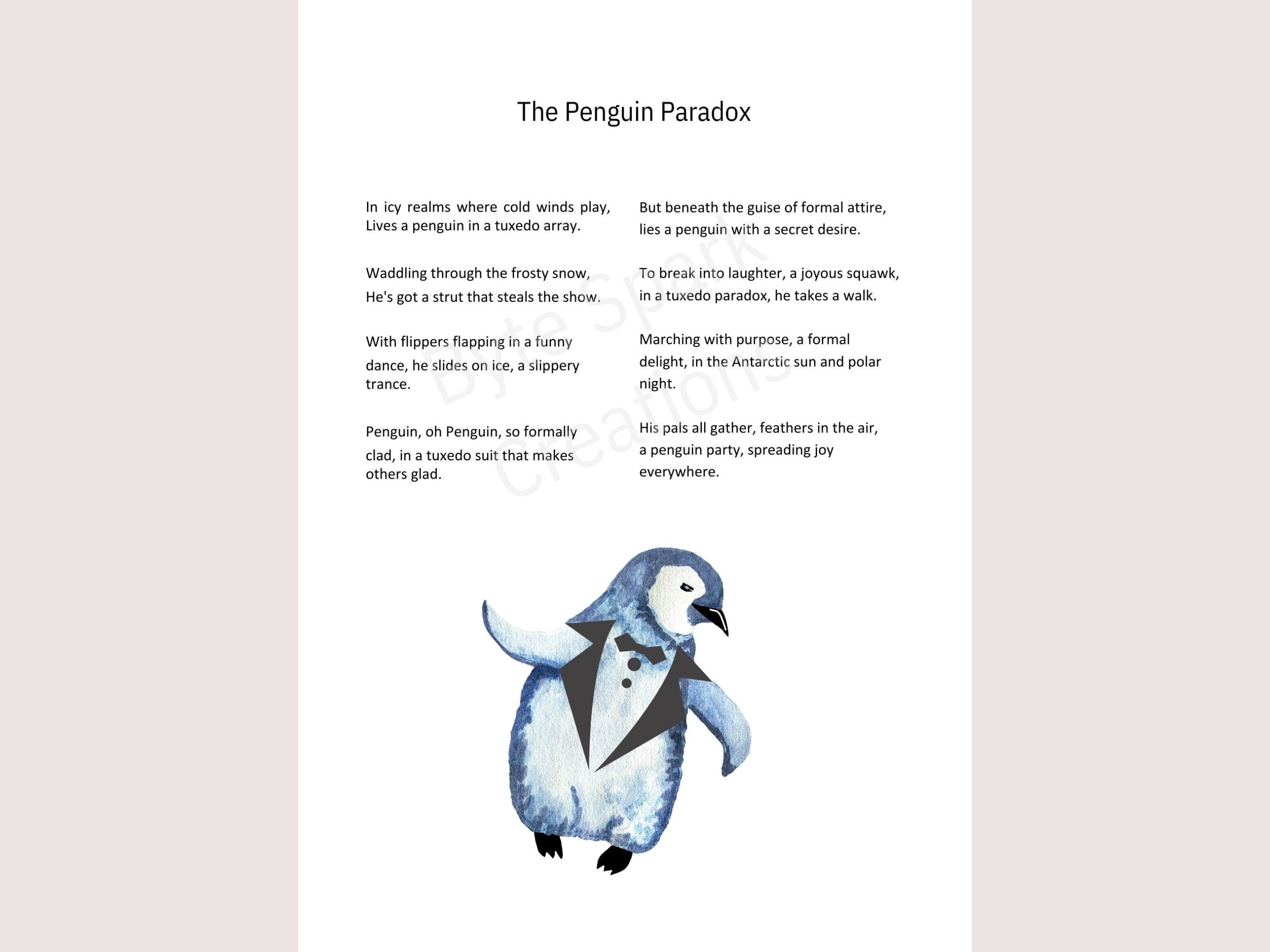 The Penguin Paradox

In icy realms where cold winds play,
Lives a penguin in a tuxedo array.

Waddling through the frosty snow,
He's got a strut that steals the show.

With flippers flapping in a funny dance, he slides on ice, a slippery trance.

Penguin, oh Penguin, so formally clad, in a tuxedo suit that makes others glad.

But beneath the guise of formal attire,
lies a penguin with a secret desire.

To break into laughter, a joyous squawk,
in a tuxedo paradox, he takes a walk.

Marching with purpose, a formal delight, in the Antarctic sun and polar night.

His pals all gather, feathers in the air,
a penguin party, spreading joy everywhere.

Byte Spark Creations